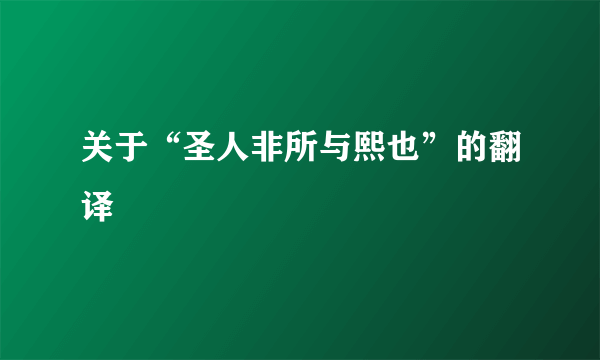 关于“圣人非所与熙也”的翻译